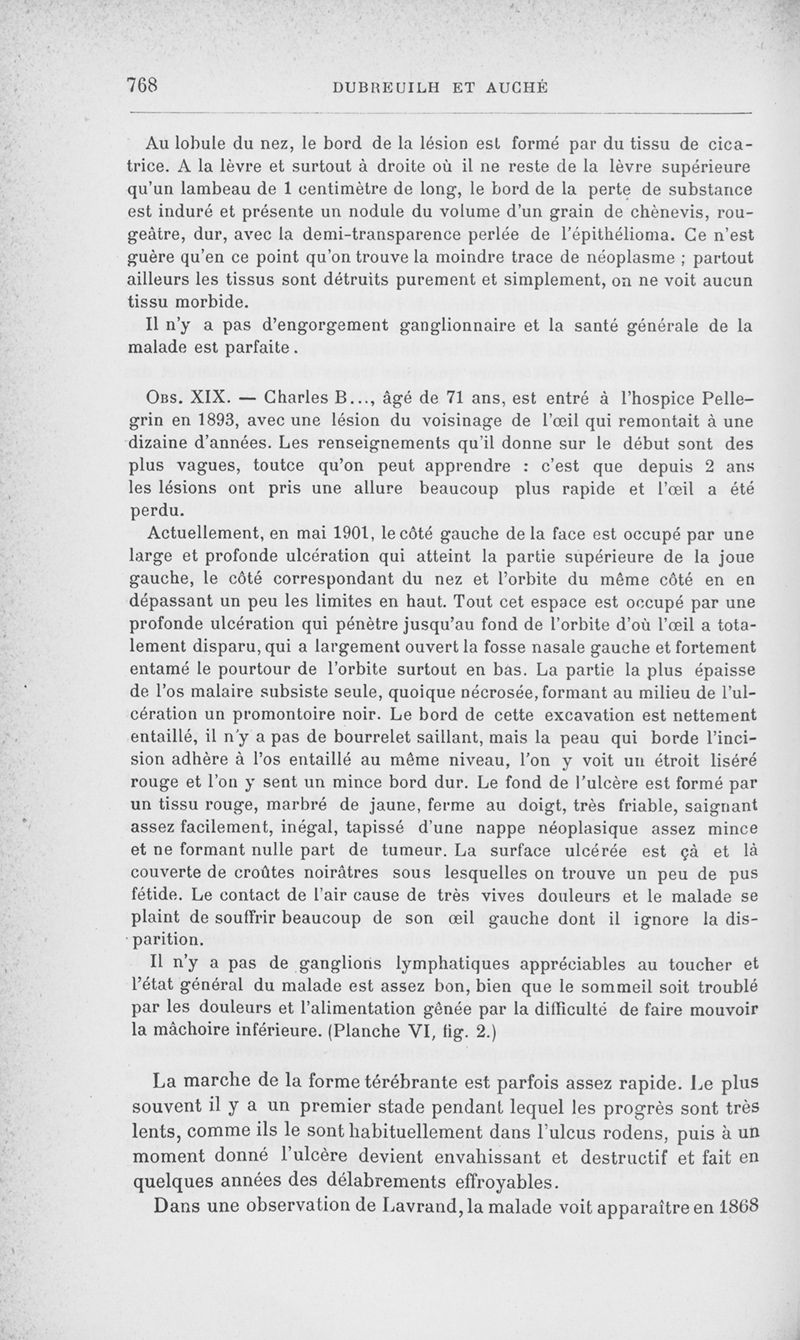 768 DUBREUILH ET AUCHÉ

Au lobule du nez, le bord de la lésion est formé par du tissu de cicatrice. A la lèvre et surtout à droite où il ne reste de la lèvre supérieure qu'un lambeau de 1 centimètre de long, le bord de la perte de substance est induré et présente un nodule du volume d'un grain de chènevis, rougeâtre, dur, avec la demi-transparence perlée de l'épithélioma. Ce n'est guère qu'en ce point qu'on trouve la moindre trace de néoplasme ; partout ailleurs les tissus sont détruits purement et simplement, on ne voit aucun tissu morbide.

Il n'y a pas d'engorgement ganglionnaire et la santé générale de la malade est parfaite.

Obs. XIX. — Charles B..., âgé de 71 ans, est entré à l'hospice Pellegrin en 1893, avec une lésion du voisinage de l'œil qui remontait à une dizaine d'années. Les renseignements qu'il donne sur le début sont des plus vagues, toutce qu'on peut apprendre : c'est que depuis 2 ans les lésions ont pris une allure beaucoup plus rapide et l'œil a été perdu.

Actuellement, en mai 1901, le côté gauche de la face est occupé par une large et profonde ulcération qui atteint la partie supérieure de la joue gauche, le côté correspondant du nez et l'orbite du même côté en en dépassant un peu les limites en haut. Tout cet espace est occupé par une profonde ulcération qui pénètre jusqu'au fond de l'orbite d'où l'œil a totalement disparu, qui a largement ouvert la fosse nasale gauche et fortement entamé le pourtour de l'orbite surtout en bas. La partie la plus épaisse de l'os malaire subsiste seule, quoique nécrosée, formant au milieu de l'ulcération un promontoire noir. Le bord de cette excavation est nettement entaillé, il n'y a pas de bourrelet saillant, mais la peau qui borde l'incision adhère à l'os entaillé au même niveau, l'on y voit un étroit liséré rouge et l'on y sent un mince bord dur. Le fond de l'ulcère est formé par un tissu rouge, marbré de jaune, ferme au doigt, très friable, saignant assez facilement, inégal, tapissé d'une nappe néoplasique assez mince et ne formant nulle part de tumeur. La surface ulcérée est çà et là couverte de croûtes noirâtres sous lesquelles on trouve un peu de pus fétide. Le contact de l'air cause de très vives douleurs et le malade se plaint de souffrir beaucoup de son œil gauche dont il ignore la disparition.

Il n'y a pas de ganglions lymphatiques appréciables au toucher et l'état général du malade est assez bon, bien que le sommeil soit troublé par les douleurs et l'alimentation gênée par la difficulté de faire mouvoir la mâchoire inférieure. (Planche VI, fig. 2.)

La marche de la forme térébrante est parfois assez rapide. Le plus souvent il y a un premier stade pendant lequel les progrès sont très lents, comme ils le sont habituellement dans l'ulcus rodens, puis à un moment donné l'ulcère devient envahissant et destructif et fait en quelques années des délabrements effroyables.

Dans une observation de Lavrand, la malade voit apparaître en 1868